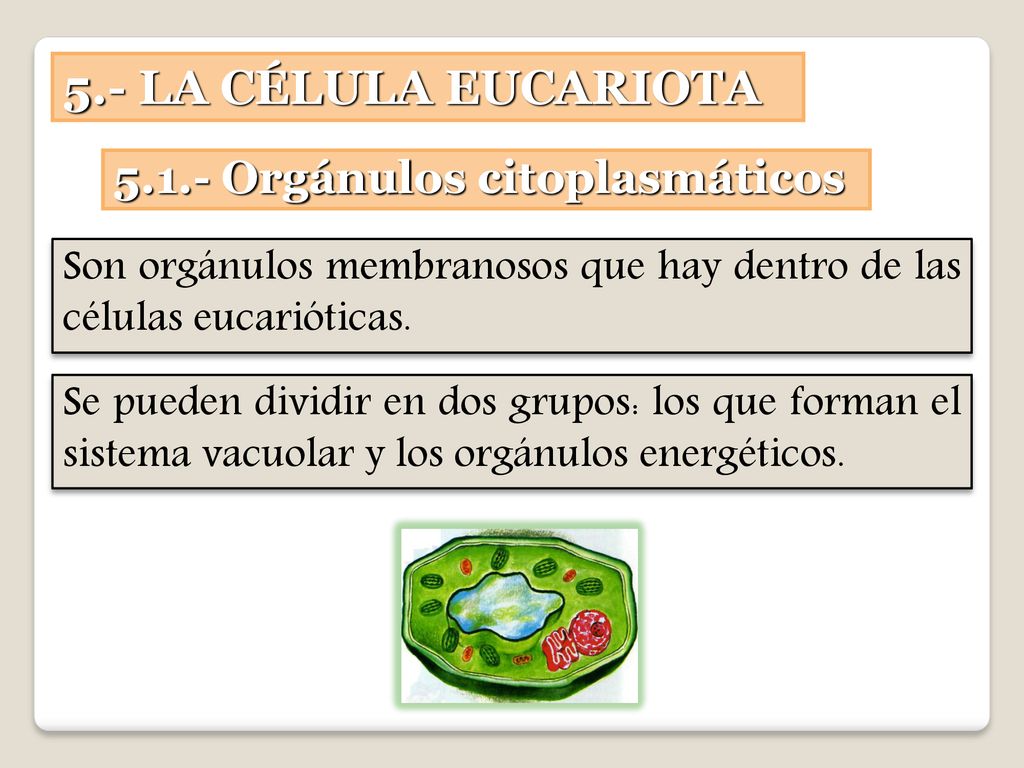 5.- LA CÉLULA EUCARIOTA

5.1.- Orgánulos citoplasmáticos

Son orgánulos membranosos que hay dentro de las células eucarióticas.

Se pueden dividir en dos grupos: los que forman el sistema vacuolar y los orgánulos energéticos.